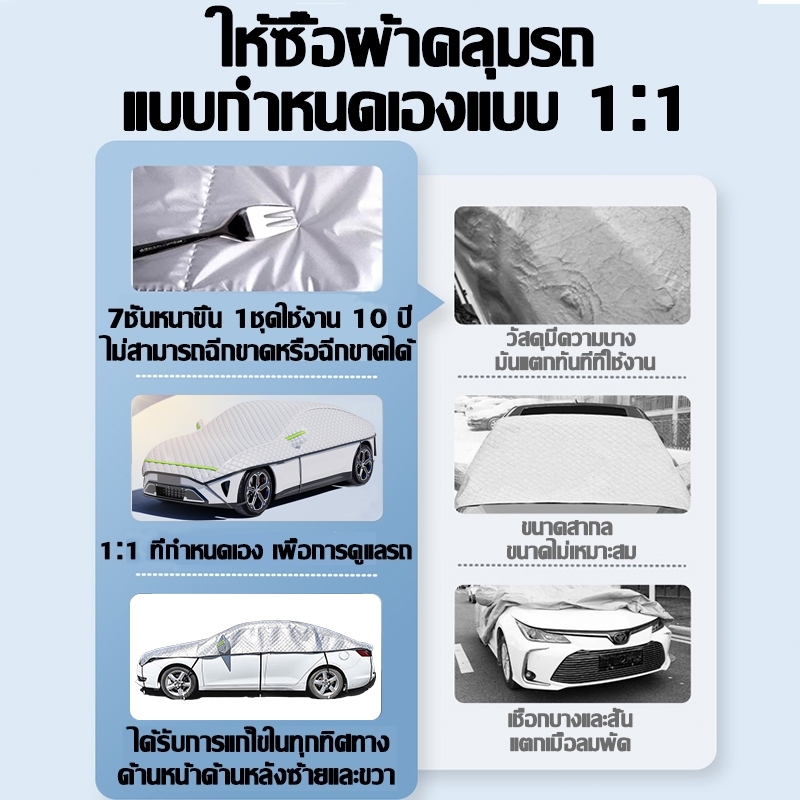 ให้ซื้อผ้าคลุมรถ
แบบกำหนดเองแบบ 1:1

7ชั้นหนาขึ้น 1ชุดใช้งาน 10 ปี
ไม่สามารถฉีกขาดหรือฉีกขาดได้

1:1 ที่กำหนดเอง เพื่อการดูแลรถ

ได้รับการแก้ไขในทุกทิศทาง
ด้านหน้าด้านหลังซ้ายและขวา

วัสดุมีความบาง
มันแตกทันทีที่ใช้งาน

ขนาดสากล
ขนาดไม่เหมาะสม

เชือกบางและสั้น
แตกเมื่อลมพัด